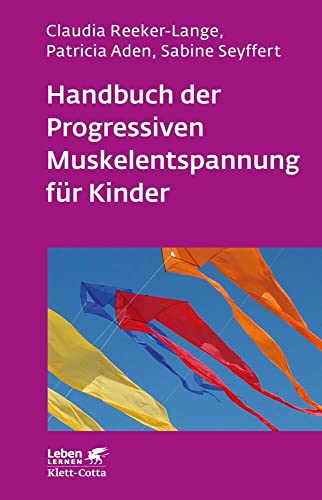 Claudia Reeker-Lange,
Patricia Aden, Sabine Seyffert

Handbuch der Progressiven Muskelentspannung für Kinder

Leben
LERNEN
Klett-Cotta